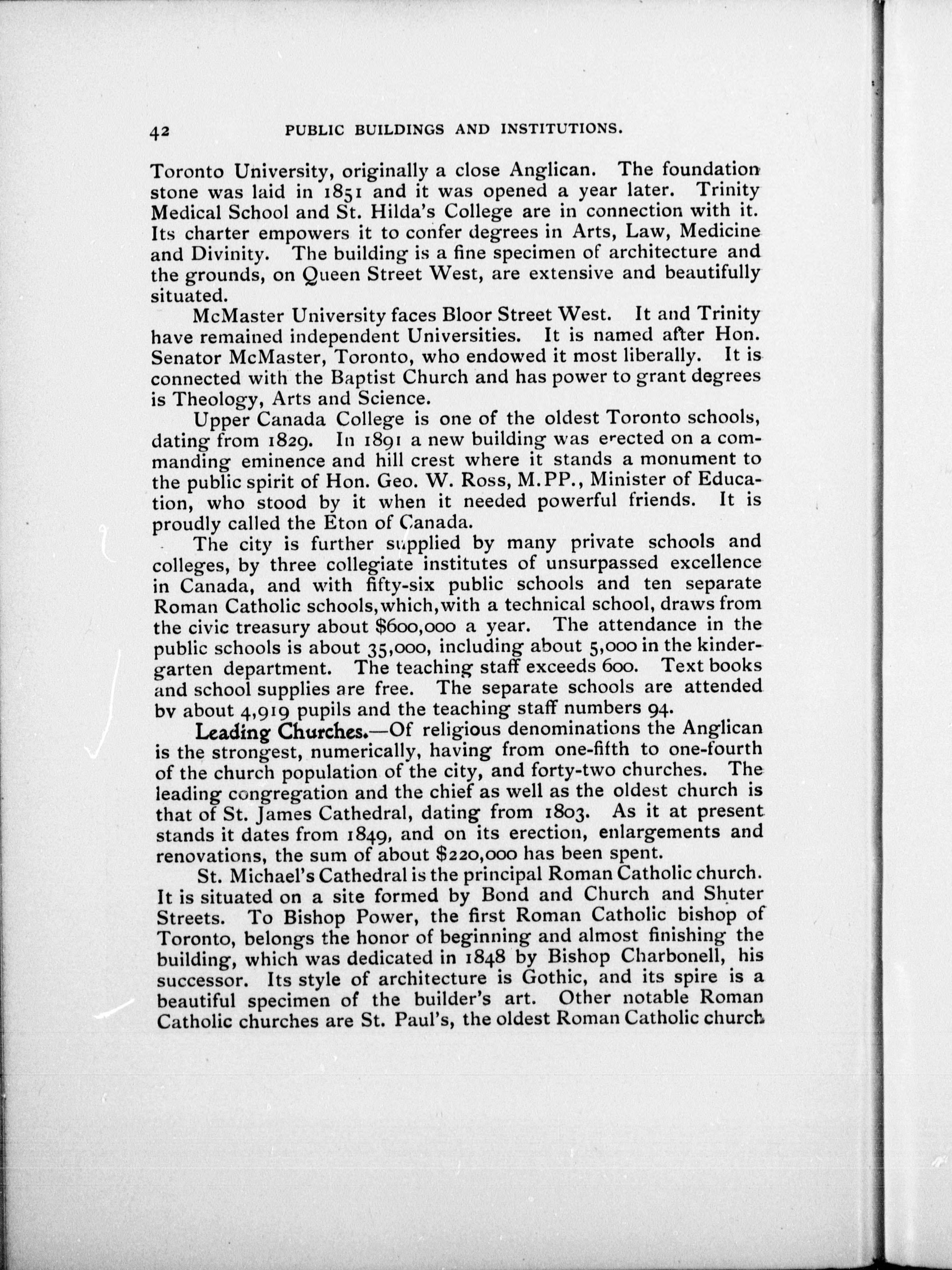 42 PUBLIC BUILDINGS AND INSTITUTIONS.

Toronto University, originally a close Anglican. The foundation stone was laid in 1851 and it was opened a year later. Trinity Medical School and St. Hilda's College are in connection with it. Its charter empowers it to confer degrees in Arts, Law, Medicine and Divinity. The building is a fine specimen of architecture and the grounds, on Queen Street West, are extensive and beautifully situated.

McMaster University faces Bloor Street West. It and Trinity have remained independent Universities. It is named after Hon. Senator McMaster, Toronto, who endowed it most liberally. It is connected with the Baptist Church and has power to grant degrees is Theology, Arts and Science.

Upper Canada College is one of the oldest Toronto schools, dating from 1829. In 1891 a new building was erected on a commanding eminence and hill crest where it stands a monument to the public spirit of Hon. Geo. W. Ross, M.PP., Minister of Education, who stood by it when it needed powerful friends. It is proudly called the Eton of Canada.

The city is further supplied by many private schools and colleges, by three collegiate institutes of unsurpassed excellence in Canada, and with fifty-six public schools and ten separate Roman Catholic schools, which, with a technical school, draws from the civic treasury about $600,000 a year. The attendance in the public schools is about 35,000, including about 5,000 in the kindergarten department. The teaching staff exceeds 600. Text books and school supplies are free. The separate schools are attended bv about 4,919 pupils and the teaching staff numbers 94.

Leading Churches.—Of religious denominations the Anglican is the strongest, numerically, having from one-fifth to one-fourth of the church population of the city, and forty-two churches. The leading congregation and the chief as well as the oldest church is that of St. James Cathedral, dating from 1803. As it at present stands it dates from 1849, and on its erection, enlargements and renovations, the sum of about $220,000 has been spent.

St. Michael's Cathedral is the principal Roman Catholic church. It is situated on a site formed by Bond and Church and Shuter Streets. To Bishop Power, the first Roman Catholic bishop of Toronto, belongs the honor of beginning and almost finishing the building, which was dedicated in 1848 by Bishop Charbonell, his successor. Its style of architecture is Gothic, and its spire is a beautiful specimen of the builder's art. Other notable Roman Catholic churches are St. Paul's, the oldest Roman Catholic church